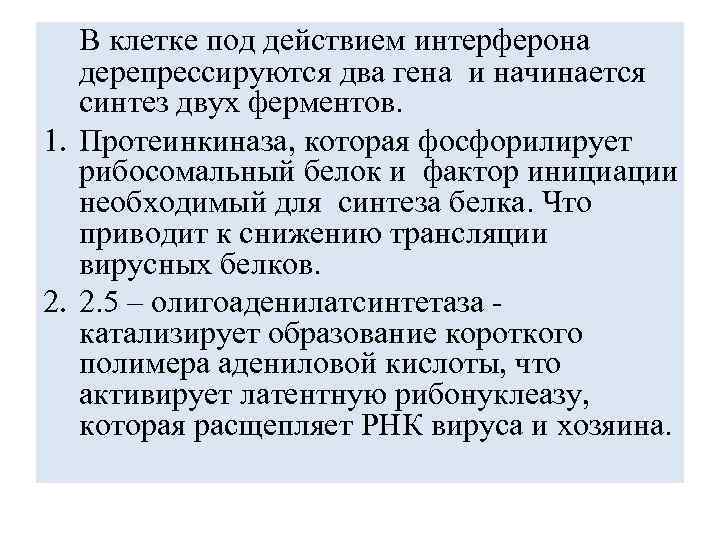 В клетке под действием интерферона дерепрессируются два гена и начинается синтез двух ферментов.

1. Протеинкиназа, которая фосфорилирует рибосомальный белок и фактор инициации необходимый для синтеза белка. Что приводит к снижению трансляции вирусных белков.
2. 2.5 – олигоаденилатсинтетаза - катализирует образование короткого полимера адениловой кислоты, что активирует латентную рибонуклеазу, которая расщепляет РНК вируса и хозяина.